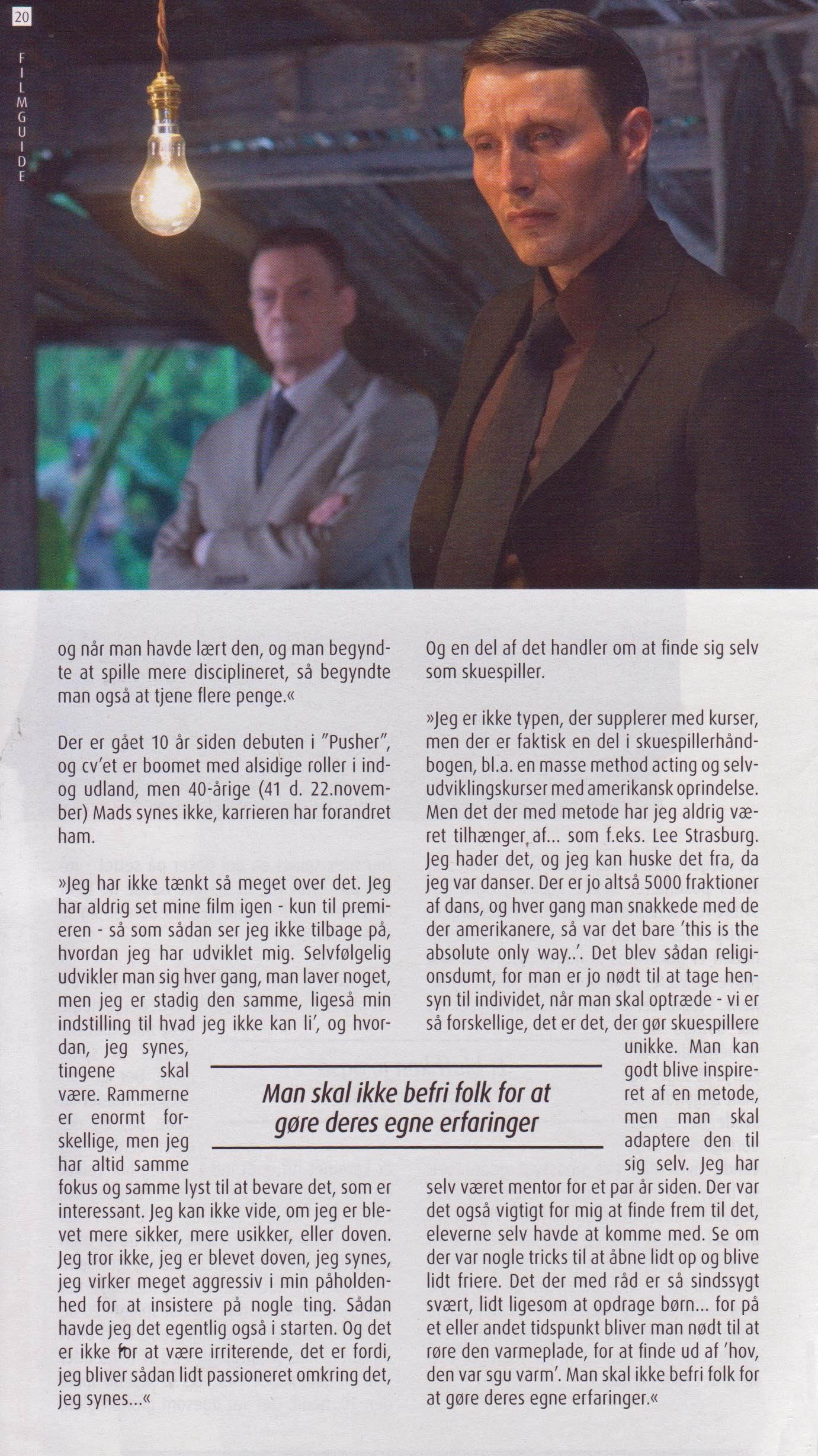 20

FILMGUIDE

og når man havde lært den, og man begyndte at spille mere disciplineret, så begyndte man også at tjene flere penge.«

Der er gået 10 år siden debuten i "Pusher", og cv'et er boomet med alsidige roller i ind- og udland, men 40-årige (41 d. 22.november) Mads synes ikke, karrieren har forandret ham.

»Jeg har ikke tænkt så meget over det. Jeg har aldrig set mine film igen - kun til premieren - så som sådan ser jeg ikke tilbage på, hvordan jeg har udviklet mig. Selvfølgelig udvikler man sig hver gang, man laver noget, men jeg er stadig den samme, ligeså min indstilling til hvad jeg ikke kan li', og hvordan, jeg synes, tingene skal være. Rammerne er enormt forskellige, men jeg har altid samme fokus og samme lyst til at bevare det, som er interessant. Jeg kan ikke vide, om jeg er blevet mere sikker, mere usikker, eller doven. Jeg tror ikke, jeg er blevet doven, jeg synes, jeg virker meget aggressiv i min påholdenhed for at insistere på nogle ting. Sådan havde jeg det egentlig også i starten. Og det er ikke for at være irriterende, det er fordi, jeg bliver sådan lidt passioneret omkring det, jeg synes...«

Man skal ikke befri folk for at gøre deres egne erfaringer

Og en del af det handler om at finde sig selv som skuespiller.

»Jeg er ikke typen, der supplerer med kurser, men der er faktisk en del i skuespillerhåndbogen, bl.a. en masse method acting og selvudviklingskurser med amerikansk oprindelse. Men det der med metode har jeg aldrig været tilhænger af... som f.eks. Lee Strasburg. Jeg hader det, og jeg kan huske det fra, da jeg var danser. Der er jo altså 5000 fraktioner af dans, og hver gang man snakkede med de der amerikanere, så var det bare 'this is the absolute only way..'. Det blev sådan religionsdumt, for man er jo nødt til at tage hensyn til individet, når man skal optræde - vi er så forskellige, det er det, der gør skuespillere unikke. Man kan godt blive inspireret af en metode, men man skal adaptere den til sig selv. Jeg har selv været mentor for et par år siden. Der var det også vigtigt for mig at finde frem til det, eleverne selv havde at komme med. Se om der var nogle tricks til at åbne lidt op og blive lidt friere. Det der med råd er så sindssygt svært, lidt ligesom at opdrage børn... for på et eller andet tidspunkt bliver man nødt til at røre den varmeplade, for at finde ud af 'hov, den var sgu varm'. Man skal ikke befri folk for at gøre deres egne erfaringer.«